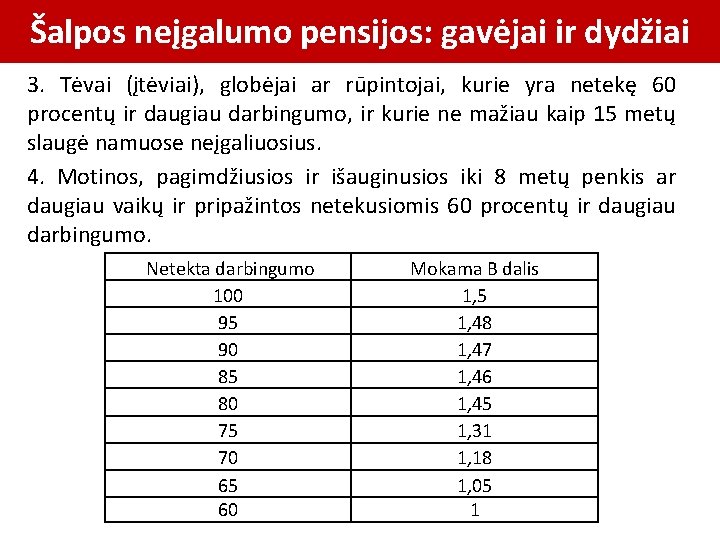 Šalpos neįgalumo pensijos: gavėjai ir dydžiai

3. Tėvai (įtėviai), globėjai ar rūpintojai, kurie yra netekę 60 procentų ir daugiau darbingumo, ir kurie ne mažiau kaip 15 metų slaugė namuose neįgaliuosius.

4. Motinos, pagimdžiusios ir išauginusios iki 8 metų penkis ar daugiau vaikų ir pripažintos netekusiomis 60 procentų ir daugiau darbingumo.

| Netekta darbingumo | Mokama B dalis |
|---|---|
| 100 | 1,5 |
| 95 | 1,48 |
| 90 | 1,47 |
| 85 | 1,46 |
| 80 | 1,45 |
| 75 | 1,31 |
| 70 | 1,18 |
| 65 | 1,05 |
| 60 | 1 |